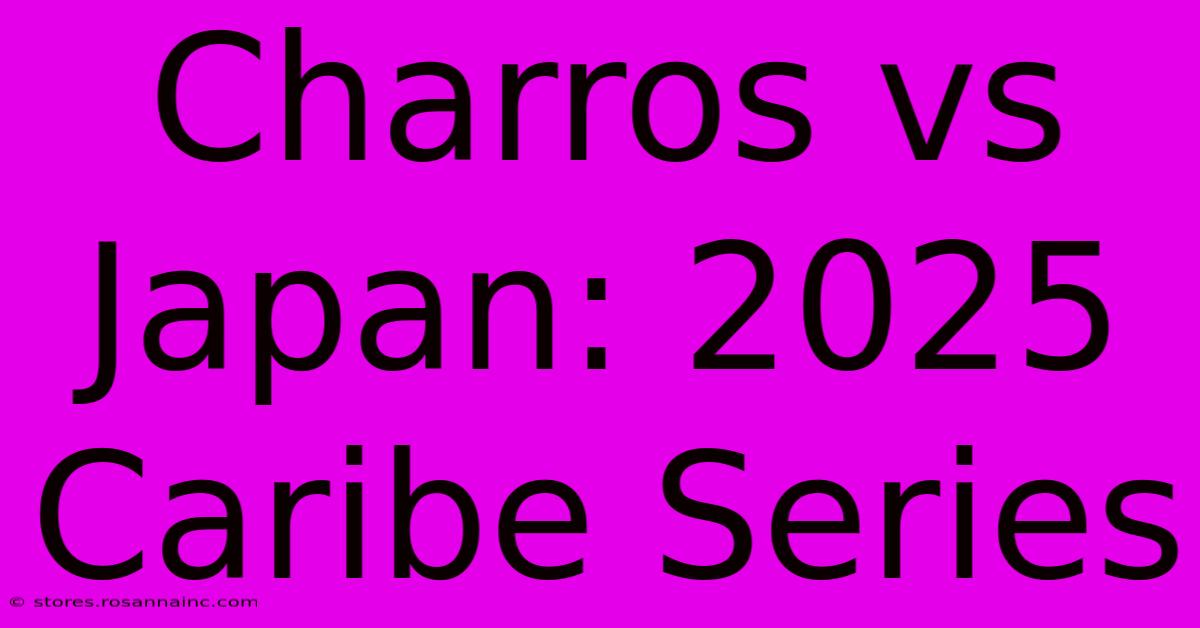 Charros vs Japan: 2025 Caribe Series

© stores.rosannainc.com